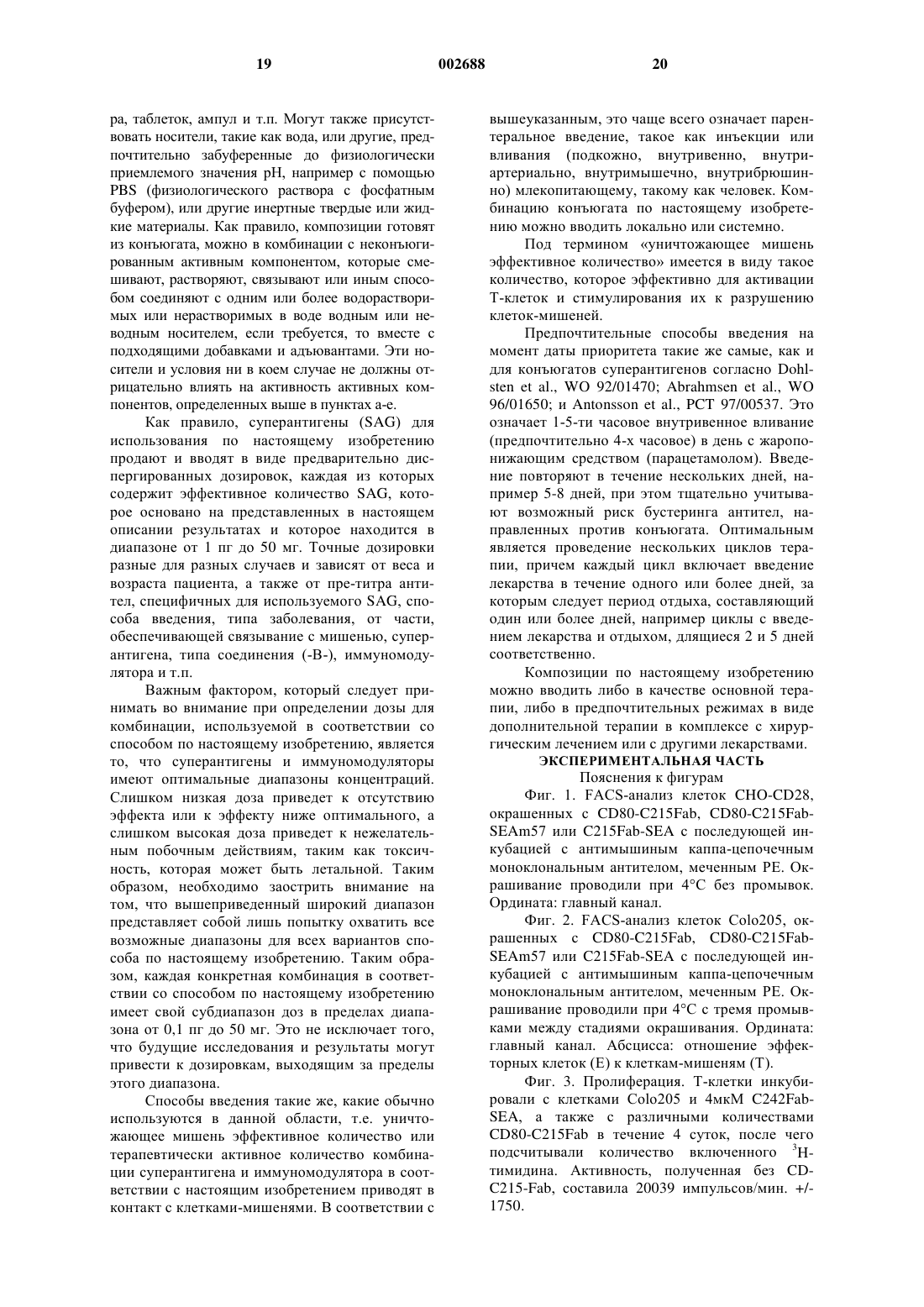 19 002688 20

ра, таблеток, ампул и т.п. Могут также присутствовать носители, такие как вода, или другие, предпочтительно забуференные до физиологически приемлемого значения pH, например с помощью PBS (физиологического раствора с фосфатным буфером), или другие инертные твердые или жидкие материалы. Как правило, композиции готовят из конъюгата, можно в комбинации с неконъюгированным активным компонентом, которые смешивают, растворяют, связывают или иным способом соединяют с одним или более водорастворимых или нерастворимых в воде водным или неводным носителем, если требуется, то вместе с подходящими добавками и адъювантами. Эти носители и условия ни в коем случае не должны отрицательно влиять на активность активных компонентов, определенных выше в пунктах a-e.

Как правило, суперантигены (SAG) для использования по настоящему изобретению продают и вводят в виде предварительно диспергированных дозировок, каждая из которых содержит эффективное количество SAG, которое основано на представленных в настоящем описании результатах и которое находится в диапазоне от 1 пг до 50 мг. Точные дозировки разные для разных случаев и зависят от веса и возраста пациента, а также от пре-титра антител, специфичных для используемого SAG, способа введения, типа заболевания, от части, обеспечивающей связывание с мишенью, суперантигена, типа соединения (-B-), иммуномодулятора и т.п.

Важным фактором, который следует принимать во внимание при определении дозы для комбинации, используемой в соответствии со способом по настоящему изобретению, является то, что суперантигены и иммуномодуляторы имеют оптимальные диапазоны концентраций. Слишком низкая доза приведет к отсутствию эффекта или к эффекту ниже оптимального, а слишком высокая доза приведет к нежелательным побочным действиям, таким как токсичность, которая может быть летальной. Таким образом, необходимо заострить внимание на том, что вышеприведенный широкий диапазон представляет собой лишь попытку охватить все возможные диапазоны для всех вариантов способа по настоящему изобретению. Таким образом, каждая конкретная комбинация в соответствии со способом по настоящему изобретению имеет свой субдиапазон доз в пределах диапазона от 0,1 пг до 50 мг. Это не исключает того, что будущие исследования и результаты могут привести к дозировкам, выходящим за пределы этого диапазона.

Способы введения такие же, какие обычно используются в данной области, т.е. уничтожающее мишень эффективное количество или терапевтически активное количество комбинации суперантигена и иммуномодулятора в соответствии с настоящим изобретением приводят в контакт с клетками-мишенями. В соответствии с вышеуказанным, это чаще всего означает парентеральное введение, такое как инъекции или вливания (подкожно, внутривенно, внутриартериально, внутримышечно, внутрибрюшинно) млекопитающему, такому как человек. Комбинацию конъюгата по настоящему изобретению можно вводить локально или системно.

Под термином «уничтожающее мишень эффективное количество» имеется в виду такое количество, которое эффективно для активации T-клеток и стимулирования их к разрушению клеток-мишеней.

Предпочтительные способы введения на момент даты приоритета такие же самые, как и для конъюгатов суперантигенов согласно Dohlsten et al., WO 92/01470; Abrahmsen et al., WO 96/01650; и Antonsson et al., PCT 97/00537. Это означает 1-5-ти часовое внутривенное вливание (предпочтительно 4-х часовое) в день с жаропонижающим средством (парацетамолом). Введение повторяют в течение нескольких дней, например 5-8 дней, при этом тщательно учитывают возможный риск бустеринга антител, направленных против конъюгата. Оптимальным является проведение нескольких циклов терапии, причем каждый цикл включает введение лекарства в течение одного или более дней, за которым следует период отдыха, составляющий один или более дней, например циклы с введением лекарства и отдыхом, длящиеся 2 и 5 дней соответственно.

Композиции по настоящему изобретению можно вводить либо в качестве основной терапии, либо в предпочтительных режимах в виде дополнительной терапии в комплексе с хирургическим лечением или с другими лекарствами.

ЭКСПЕРИМЕНТАЛЬНАЯ ЧАСТЬ

Пояснения к фигурам

Фиг. 1. FACS-анализ клеток CHO-CD28, окрашенных с CD80-C215Fab, CD80-C215Fab-SEAm57 или C215Fab-SEA с последующей инкубацией с антимышиным каппа-цепочечным моноклональным антителом, меченным PE. Окрашивание проводили при 4°C без промывок. Ордината: главный канал.

Фиг. 2. FACS-анализ клеток Colo205, окрашенных с CD80-C215Fab, CD80-C215Fab-SEAm57 или C215Fab-SEA с последующей инкубацией с антимышиным каппа-цепочечным моноклональным антителом, меченным PE. Окрашивание проводили при 4°C с тремя промывками между стадиями окрашивания. Ордината: главный канал. Абсцисса: отношение эффекторных клеток (E) к клеткам-мишеням (T).

Фиг. 3. Пролиферация. T-клетки инкубировали с клетками Colo205 и 4мкМ C242Fab-SEA, а также с различными количествами CD80-C215Fab в течение 4 суток, после чего подсчитывали количество включенного $^3$H-тимидина. Активность, полученная без CD-C215-Fab, составила 20039 импульсов/мин. +/- 1750.